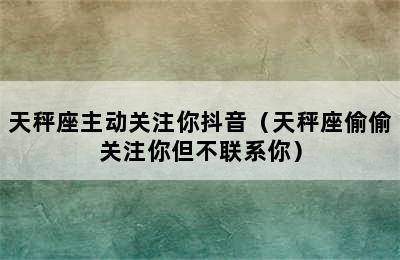 天秤座主动关注你抖音（天秤座偷偷关注你但不联系你）